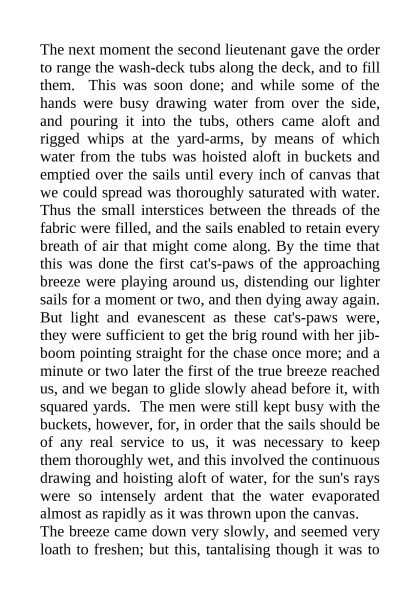 The next moment the second lieutenant gave the order to range the wash-deck tubs along the deck, and to fill them. This was soon done; and while some of the hands were busy drawing water from over the side, and pouring it into the tubs, others came aloft and rigged whips at the yard-arms, by means of which water from the tubs was hoisted aloft in buckets and emptied over the sails until every inch of canvas that we could spread was thoroughly saturated with water. Thus the small interstices between the threads of the fabric were filled, and the sails enabled to retain every breath of air that might come along. By the time that this was done the first cat's-paws of the approaching breeze were playing around us, distending our lighter sails for a moment or two, and then dying away again. But light and evanescent as these cat's-paws were, they were sufficient to get the brig round with her jib-boom pointing straight for the chase once more; and a minute or two later the first of the true breeze reached us, and we began to glide slowly ahead before it, with squared yards. The men were still kept busy with the buckets, however, for, in order that the sails should be of any real service to us, it was necessary to keep them thoroughly wet, and this involved the continuous drawing and hoisting aloft of water, for the sun's rays were so intensely ardent that the water evaporated almost as rapidly as it was thrown upon the canvas.
The breeze came down very slowly, and seemed very loath to freshen; but this, tantalising though it was to